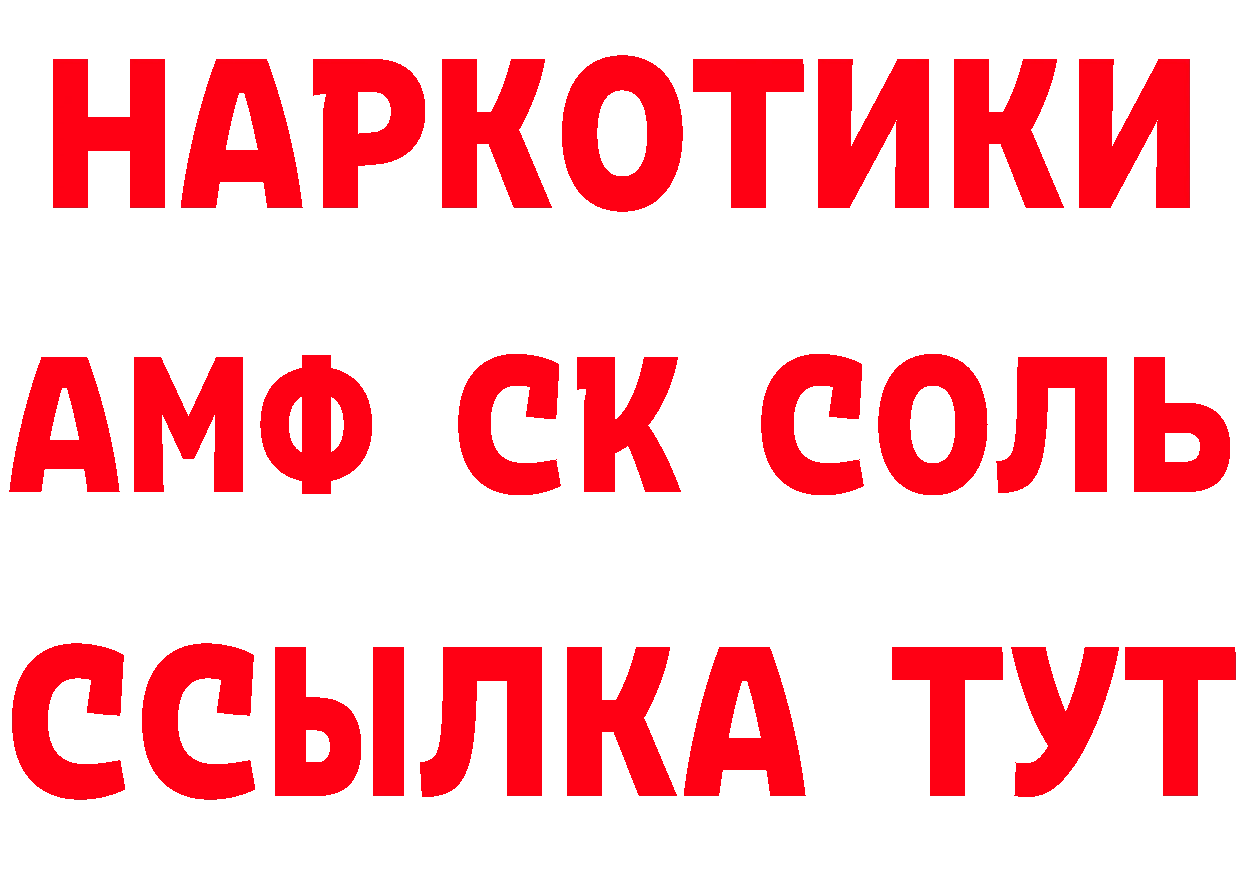 НАРКОТИКИ

АМФ СК СОЛЬ

ССЫЛКА ТУТ